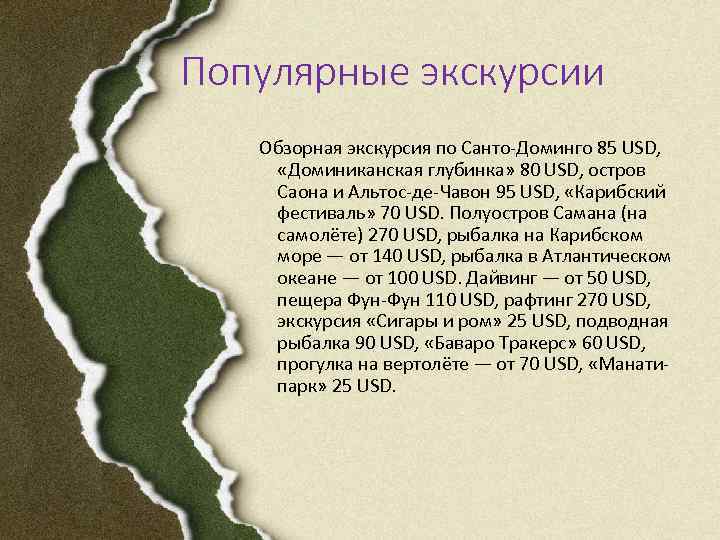 Популярные экскурсии

Обзорная экскурсия по Санто-Доминго 85 USD, «Доминиканская глубинка» 80 USD, остров Саона и Альтос-де-Чавон 95 USD, «Карибский фестиваль» 70 USD. Полуостров Самана (на самолёте) 270 USD, рыбалка на Карибском море — от 140 USD, рыбалка в Атлантическом океане — от 100 USD. Дайвинг — от 50 USD, пещера Фун-Фун 110 USD, рафтинг 270 USD, экскурсия «Сигары и ром» 25 USD, подводная рыбалка 90 USD, «Баваро Тракерс» 60 USD, прогулка на вертолёте — от 70 USD, «Манати-парк» 25 USD.